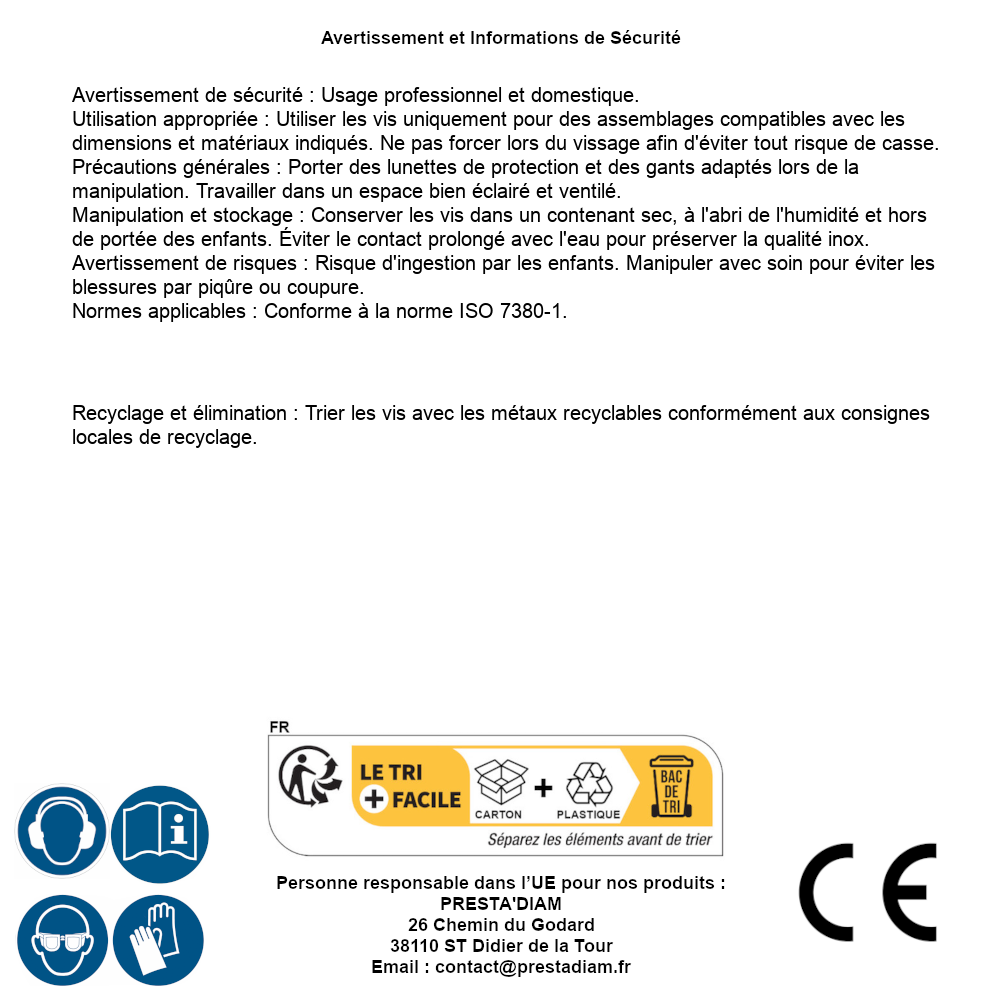 Avertissement et Informations de Sécurité

Avertissement de sécurité : Usage professionnel et domestique.
Utilisation appropriée : Utiliser les vis uniquement pour des assemblages compatibles avec les dimensions et matériaux indiqués. Ne pas forcer lors du vissage afin d'éviter tout risque de casse.
Précautions générales : Porter des lunettes de protection et des gants adaptés lors de la manipulation. Travailler dans un espace bien éclairé et ventilé.
Manipulation et stockage : Conserver les vis dans un contenant sec, à l'abri de l'humidité et hors de portée des enfants. Éviter le contact prolongé avec l'eau pour préserver la qualité inox.
Avertissement de risques : Risque d'ingestion par les enfants. Manipuler avec soin pour éviter les blessures par piqûre ou coupure.
Normes applicables : Conforme à la norme ISO 7380-1.

Recyclage et élimination : Trier les vis avec les métaux recyclables conformément aux consignes locales de recyclage.

FR
LE TRI + FACILE
CARTON + PLASTIQUE
BAC DE TRI
Séparez les éléments avant de trier

Personne responsable dans l'UE pour nos produits :
PRESTA'DIAM
26 Chemin du Godard
38110 ST Didier de la Tour
Email : contact@prestadiam.fr

CE